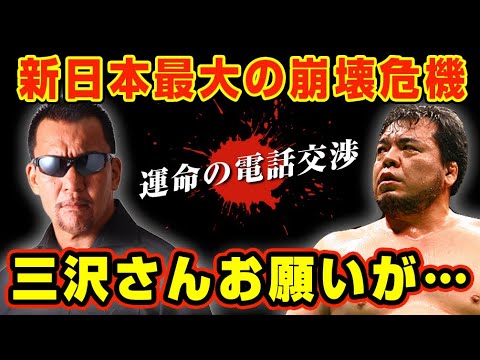 新日本最大の崩壊危機

運命の電話交渉

三沢さんお願いが…